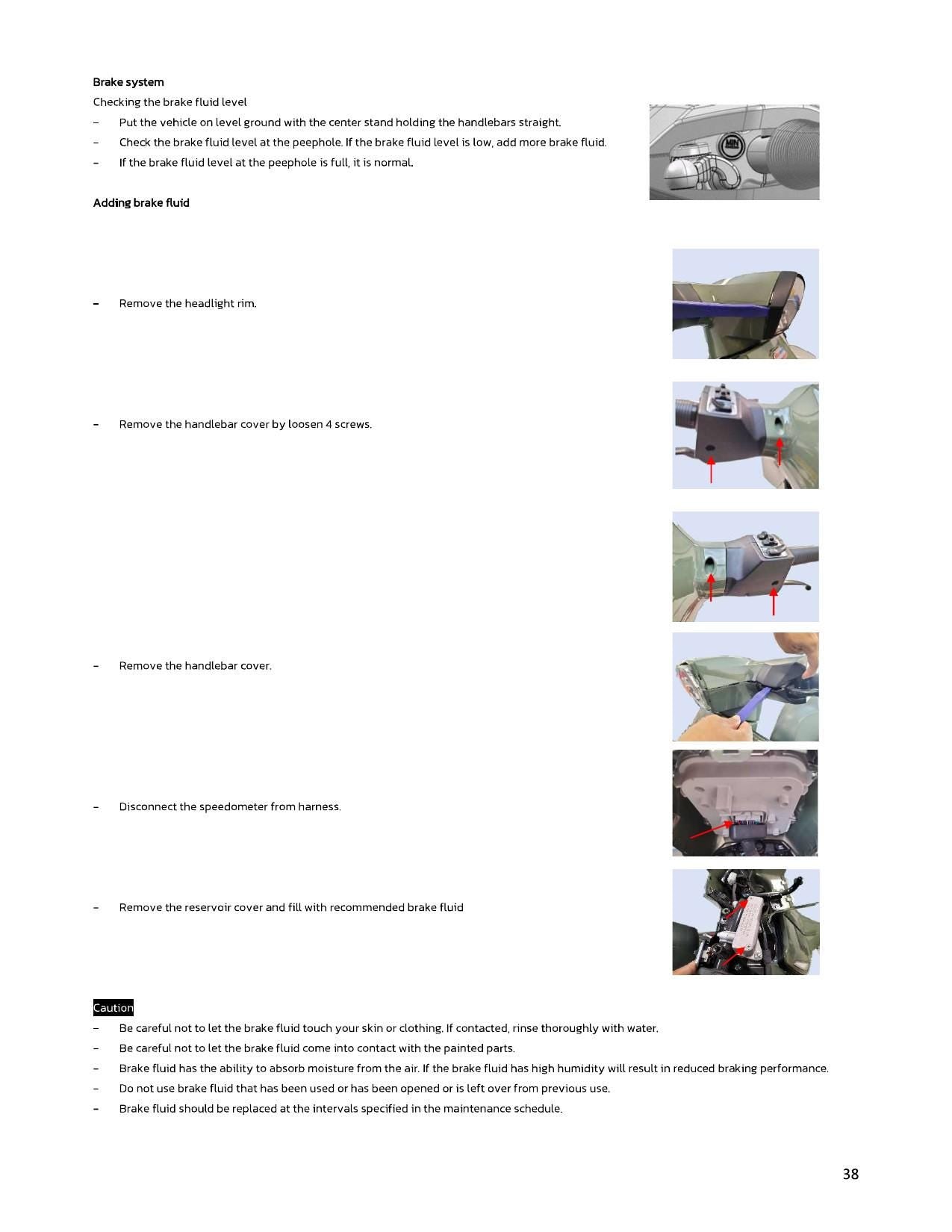 Brake system

Checking the brake fluid level

- Put the vehicle on level ground with the center stand holding the handlebars straight.
- Check the brake fluid level at the peephole. If the brake fluid level is low, add more brake fluid.
- If the brake fluid level at the peephole is full, it is normal.

MIN

Adding brake fluid

- Remove the headlight rim.

- Remove the handlebar cover by loosen 4 screws.

- Remove the handlebar cover.

- Disconnect the speedometer from harness.

- Remove the reservoir cover and fill with recommended brake fluid

Caution

- Be careful not to let the brake fluid touch your skin or clothing. If contacted, rinse thoroughly with water.
- Be careful not to let the brake fluid come into contact with the painted parts.
- Brake fluid has the ability to absorb moisture from the air. If the brake fluid has high humidity will result in reduced braking performance.
- Do not use brake fluid that has been used or has been opened or is left over from previous use.
- Brake fluid should be replaced at the intervals specified in the maintenance schedule.

38